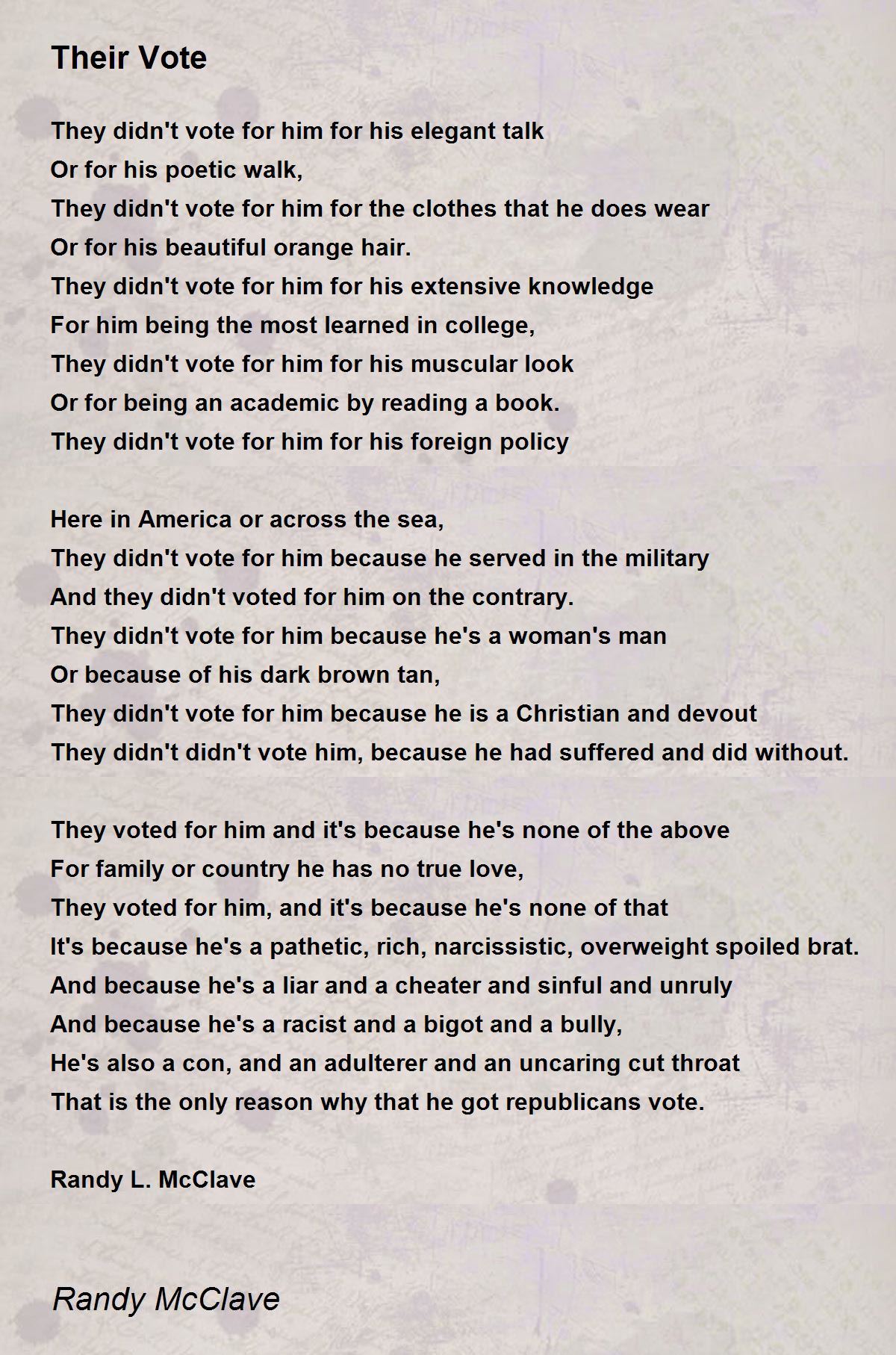 Their Vote

They didn't vote for him for his elegant talk
Or for his poetic walk,
They didn't vote for him for the clothes that he does wear
Or for his beautiful orange hair.
They didn't vote for him for his extensive knowledge
For him being the most learned in college,
They didn't vote for him for his muscular look
Or for being an academic by reading a book.
They didn't vote for him for his foreign policy

Here in America or across the sea,
They didn't vote for him because he served in the military
And they didn't voted for him on the contrary.
They didn't vote for him because he's a woman's man
Or because of his dark brown tan,
They didn't vote for him because he is a Christian and devout
They didn't didn't vote him, because he had suffered and did without.

They voted for him and it's because he's none of the above
For family or country he has no true love,
They voted for him, and it's because he's none of that
It's because he's a pathetic, rich, narcissistic, overweight spoiled brat.
And because he's a liar and a cheater and sinful and unruly
And because he's a racist and a bigot and a bully,
He's also a con, and an adulterer and an uncaring cut throat
That is the only reason why that he got republicans vote.

Randy L. McClave

Randy McClave